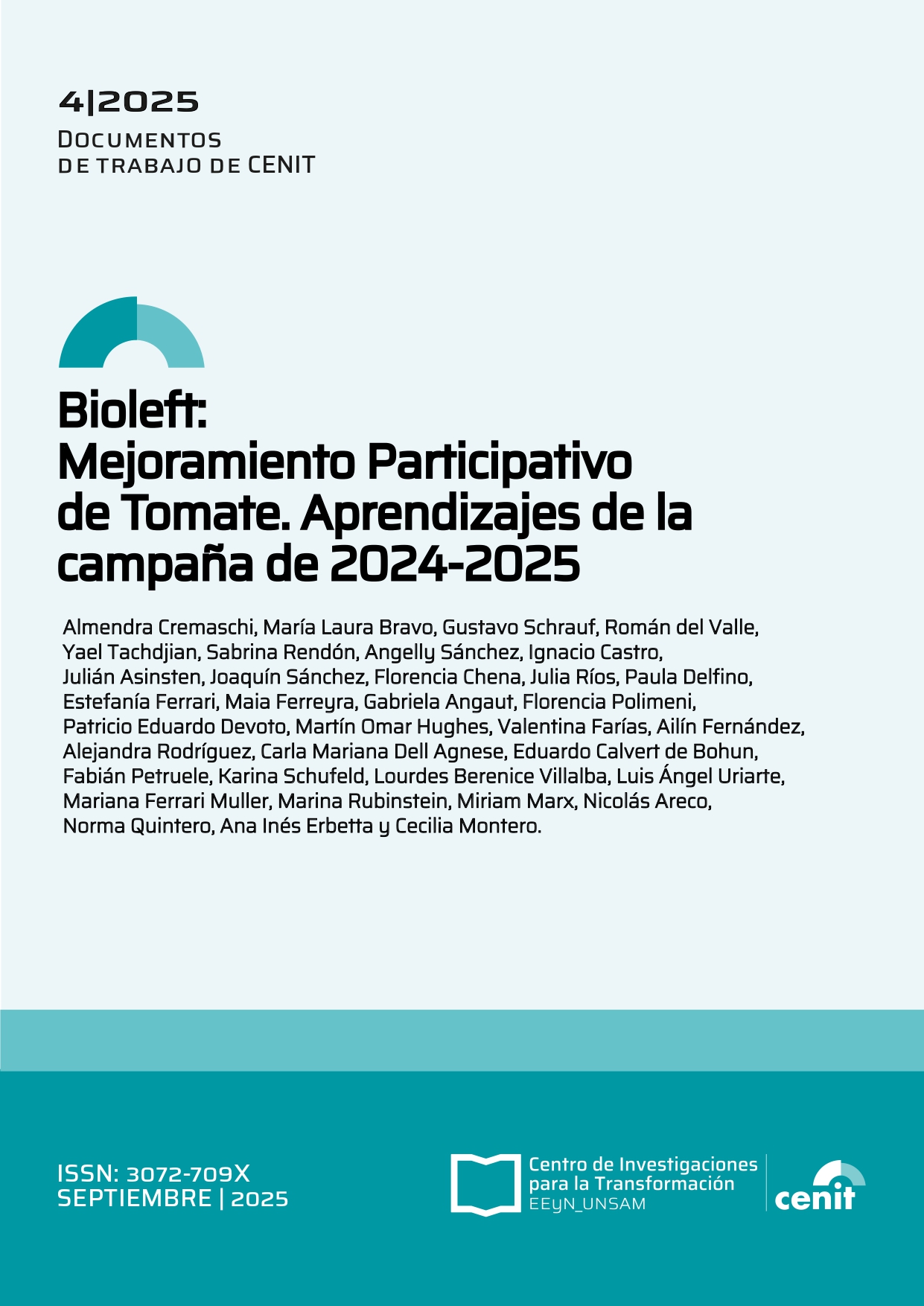 4|2025
DOCUMENTOS
DE TRABAJO DE CENIT

Bioleft:
Mejoramiento Participativo de Tomate. Aprendizajes de la campaña de 2024-2025

Almendra Cremaschi, María Laura Bravo, Gustavo Schrauf, Román del Valle, Yael Tachdjian, Sabrina Rendón, Angelly Sánchez, Ignacio Castro, Julián Asinsten, Joaquín Sánchez, Florencia Chena, Julia Ríos, Paula Delfino, Estefanía Ferrari, Maia Ferreyra, Gabriela Angaut, Florencia Polimeni, Patricio Eduardo Devoto, Martín Omar Hughes, Valentina Farías, Ailín Fernández, Alejandra Rodríguez, Carla Mariana Dell Agnese, Eduardo Calvert de Bohun, Fabián Petruele, Karina Schufeld, Lourdes Berenice Villalba, Luis Ángel Uriarte, Mariana Ferrari Muller, Marina Rubinstein, Miriam Marx, Nicolás Areco, Norma Quintero, Ana Inés Erbetta y Cecilia Montero.

ISSN: 3072-709X
SEPTIEMBRE | 2025

Centro de Investigaciones para la Transformación
EEYN_UNSAM

cenit